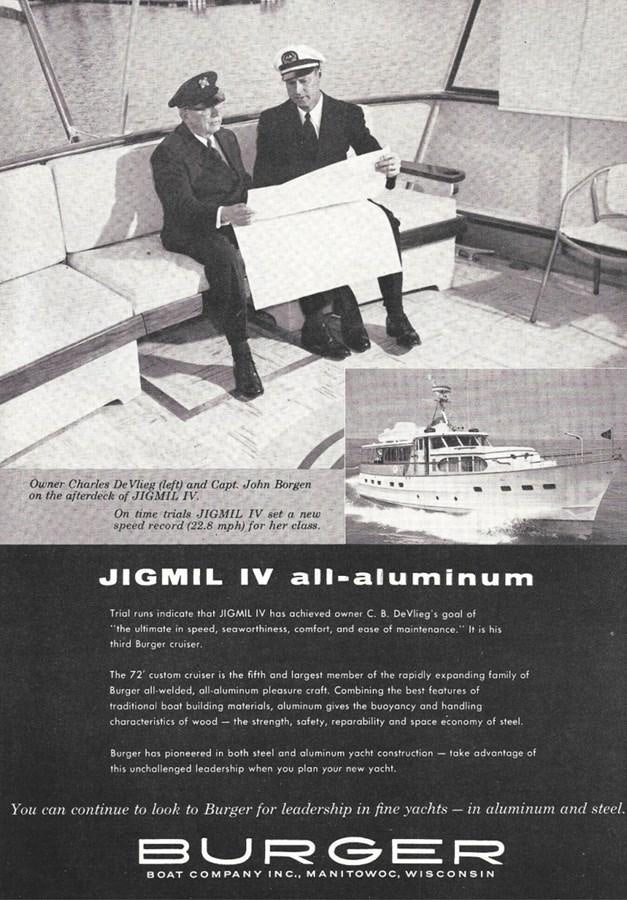 Owner Charles DeVlieg (left) and Capt. John Borgen on the afterdeck of JIGMIL IV.

On time trials JIGMIL IV set a new speed record (22.8 mph) for her class.

JIGMIL IV all-aluminum

Trial runs indicate that JIGMIL IV has achieved owner C. B. DeVlieg's goal of "the ultimate in speed, seaworthiness, comfort, and ease of maintenance." It is his third Burger cruiser.

The 72' custom cruiser is the fifth and largest member of the rapidly expanding family of Burger all-welded, all-aluminum pleasure craft. Combining the best features of traditional boat building materials, aluminum gives the buoyancy and handling characteristics of wood — the strength, safety, reparability and space economy of steel.

Burger has pioneered in both steel and aluminum yacht construction — take advantage of this unchallenged leadership when you plan your new yacht.

You can continue to look to Burger for leadership in fine yachts — in aluminum and steel.

BURGER
BOAT COMPANY INC., MANITOWOC, WISCONSIN